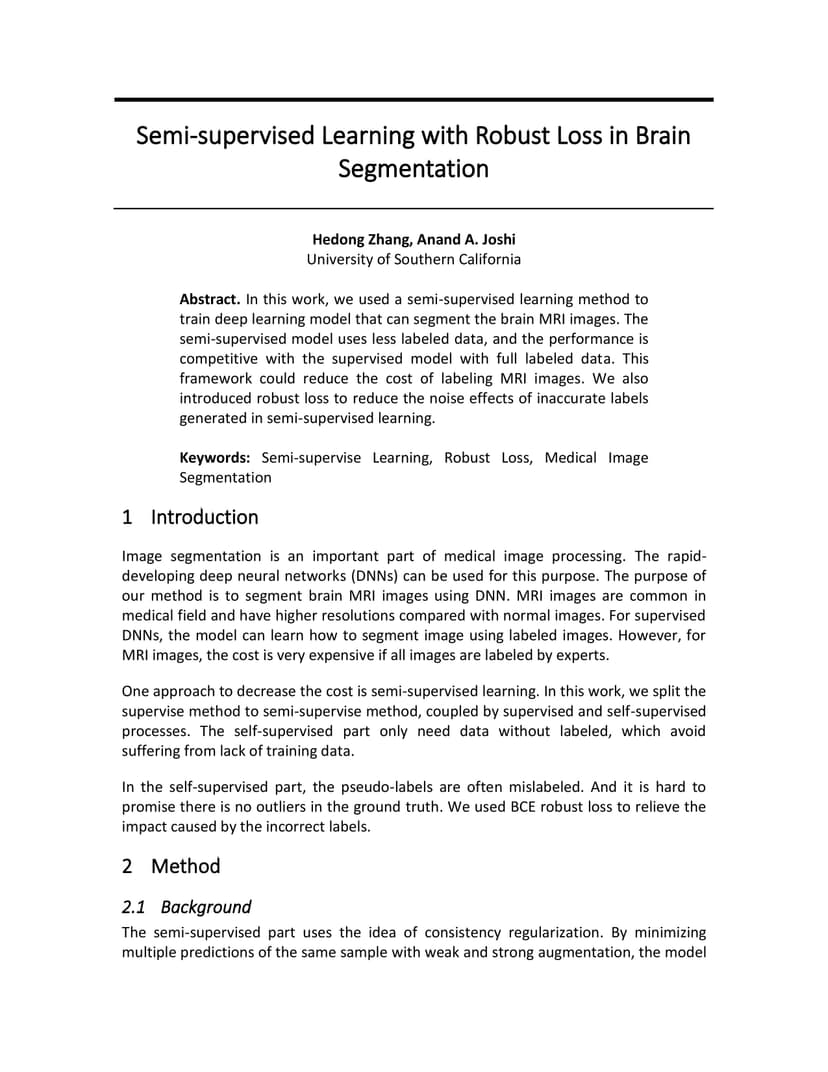 Semi-supervised Learning with Robust Loss in Brain Segmentation

Hedong Zhang, Anand A. Joshi
University of Southern California

Abstract. In this work, we used a semi-supervised learning method to train deep learning model that can segment the brain MRI images. The semi-supervised model uses less labeled data, and the performance is competitive with the supervised model with full labeled data. This framework could reduce the cost of labeling MRI images. We also introduced robust loss to reduce the noise effects of inaccurate labels generated in semi-supervised learning.

Keywords: Semi-supervise Learning, Robust Loss, Medical Image Segmentation

1 Introduction

Image segmentation is an important part of medical image processing. The rapid-developing deep neural networks (DNNs) can be used for this purpose. The purpose of our method is to segment brain MRI images using DNN. MRI images are common in medical field and have higher resolutions compared with normal images. For supervised DNNs, the model can learn how to segment image using labeled images. However, for MRI images, the cost is very expensive if all images are labeled by experts.

One approach to decrease the cost is semi-supervised learning. In this work, we split the supervise method to semi-supervise method, coupled by supervised and self-supervised processes. The self-supervised part only need data without labeled, which avoid suffering from lack of training data.

In the self-supervised part, the pseudo-labels are often mislabeled. And it is hard to promise there is no outliers in the ground truth. We used BCE robust loss to relieve the impact caused by the incorrect labels.

2 Method

2.1 Background

The semi-supervised part uses the idea of consistency regularization. By minimizing multiple predictions of the same sample with weak and strong augmentation, the model